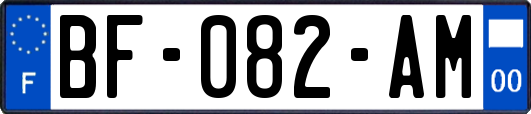 F
BF-082-AM
00